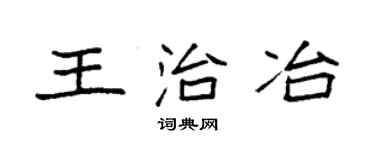 王治冶
词典网